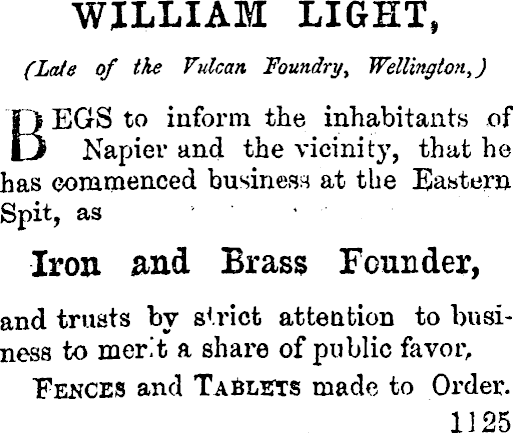 WILLIAM LIGHT,

(Late of the Vulcan Foundry, Wellington,)

BEGS to inform the inhabitants of Napier and the vicinity, that he has commenced business at the Eastern Spit, as

Iron and Brass Founder,

and trusts by strict attention to business to merit a share of public favor,

FENCES and TABLETS made to Order.

1125